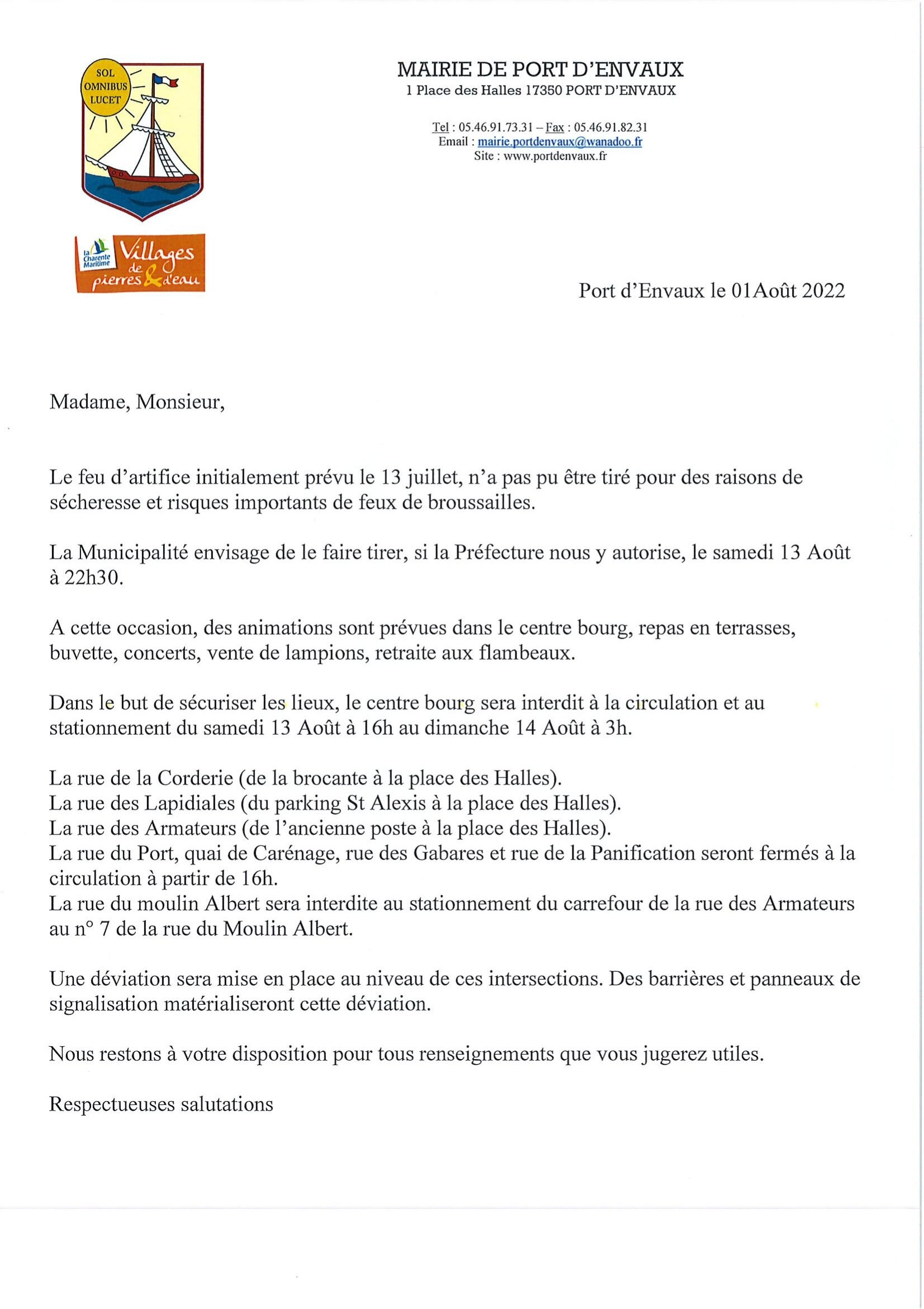 SOL OMNIBUS LUCET

la Charente Maritime Villages de pierres & d'eau

MAIRIE DE PORT D'ENVAUX
1 Place des Halles 17350 PORT D'ENVAUX

Tel : 05.46.91.73.31 – Fax : 05.46.91.82.31
Email : mairie.portdenvaux@wanadoo.fr
Site : www.portdenvaux.fr

Port d'Envaux le 01Août 2022

Madame, Monsieur,

Le feu d'artifice initialement prévu le 13 juillet, n'a pas pu être tiré pour des raisons de sécheresse et risques importants de feux de broussailles.

La Municipalité envisage de le faire tirer, si la Préfecture nous y autorise, le samedi 13 Août à 22h30.

A cette occasion, des animations sont prévues dans le centre bourg, repas en terrasses, buvette, concerts, vente de lampions, retraite aux flambeaux.

Dans le but de sécuriser les lieux, le centre bourg sera interdit à la circulation et au stationnement du samedi 13 Août à 16h au dimanche 14 Août à 3h.

La rue de la Corderie (de la brocante à la place des Halles).
La rue des Lapidiales (du parking St Alexis à la place des Halles).
La rue des Armateurs (de l'ancienne poste à la place des Halles).
La rue du Port, quai de Carénage, rue des Gabares et rue de la Panification seront fermés à la circulation à partir de 16h.
La rue du moulin Albert sera interdite au stationnement du carrefour de la rue des Armateurs au n° 7 de la rue du Moulin Albert.

Une déviation sera mise en place au niveau de ces intersections. Des barrières et panneaux de signalisation matérialiseront cette déviation.

Nous restons à votre disposition pour tous renseignements que vous jugerez utiles.

Respectueuses salutations